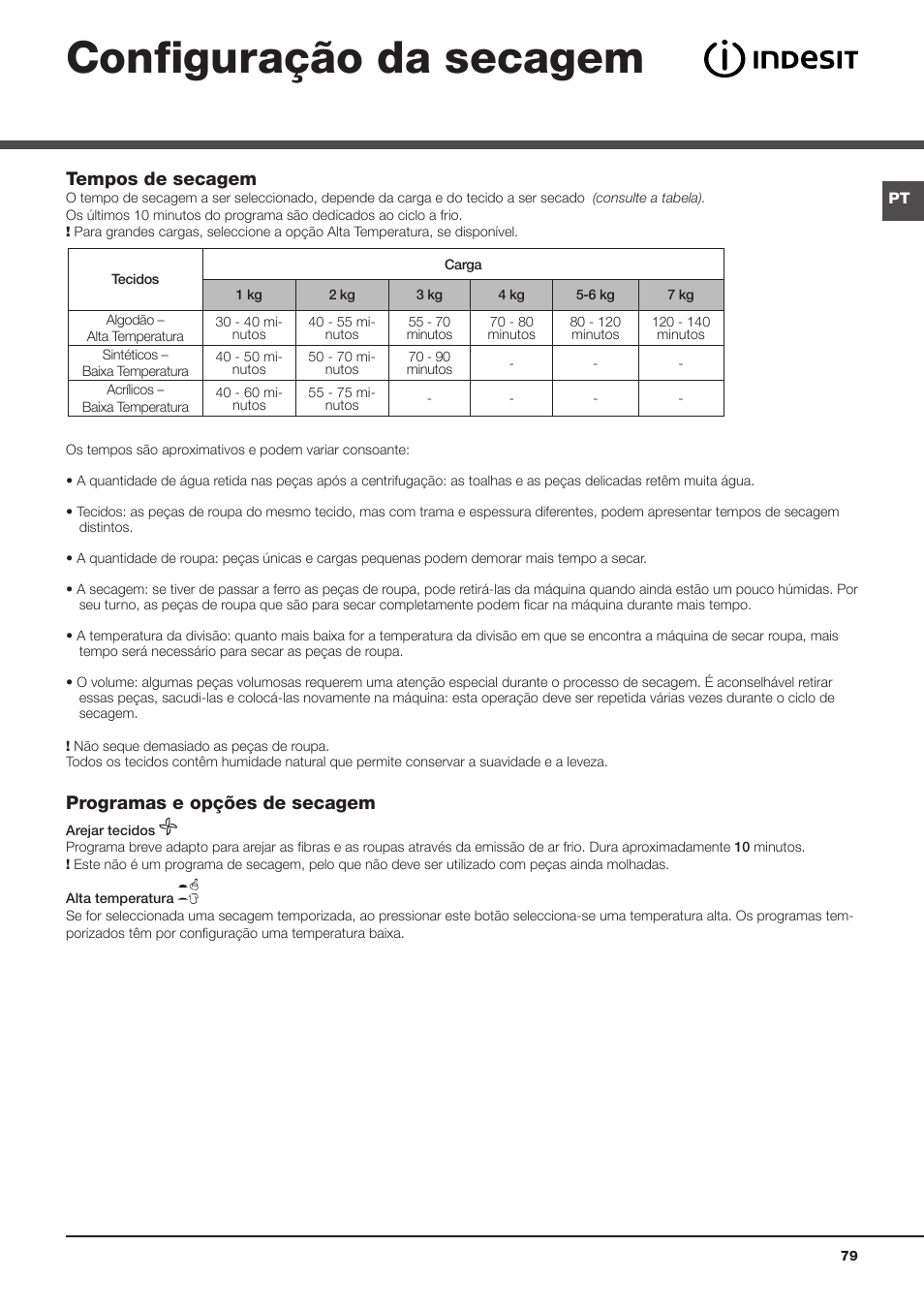 Configuração da secagem

INDESIT

PT

Tempos de secagem
O tempo de secagem a ser seleccionado, depende da carga e do tecido a ser secado (consulte a tabela).
Os últimos 10 minutos do programa são dedicados ao ciclo a frio.
! Para grandes cargas, seleccione a opção Alta Temperatura, se disponível.

| Tecidos | Carga | | | | | |
|---|---|---|---|---|---|---|
| | 1 kg | 2 kg | 3 kg | 4 kg | 5-6 kg | 7 kg |
| Algodão – Alta Temperatura | 30 - 40 minutos | 40 - 55 minutos | 55 - 70 minutos | 70 - 80 minutos | 80 - 120 minutos | 120 - 140 minutos |
| Sintéticos – Baixa Temperatura | 40 - 50 minutos | 50 - 70 minutos | 70 - 90 minutos | - | - | - |
| Acrílicos – Baixa Temperatura | 40 - 60 minutos | 55 - 75 minutos | - | - | - | - |

Os tempos são aproximativos e podem variar consoante:

• A quantidade de água retida nas peças após a centrifugação: as toalhas e as peças delicadas retêm muita água.

• Tecidos: as peças de roupa do mesmo tecido, mas com trama e espessura diferentes, podem apresentar tempos de secagem distintos.

• A quantidade de roupa: peças únicas e cargas pequenas podem demorar mais tempo a secar.

• A secagem: se tiver de passar a ferro as peças de roupa, pode retirá-las da máquina quando ainda estão um pouco húmidas. Por seu turno, as peças de roupa que são para secar completamente podem ficar na máquina durante mais tempo.

• A temperatura da divisão: quanto mais baixa for a temperatura da divisão em que se encontra a máquina de secar roupa, mais tempo será necessário para secar as peças de roupa.

• O volume: algumas peças volumosas requerem uma atenção especial durante o processo de secagem. É aconselhável retirar essas peças, sacudi-las e colocá-las novamente na máquina: esta operação deve ser repetida várias vezes durante o ciclo de secagem.

! Não seque demasiado as peças de roupa.
Todos os tecidos contêm humidade natural que permite conservar a suavidade e a leveza.

Programas e opções de secagem

Arejar tecidos
Programa breve adapto para arejar as fibras e as roupas através da emissão de ar frio. Dura aproximadamente 10 minutos.
! Este não é um programa de secagem, pelo que não deve ser utilizado com peças ainda molhadas.

Alta temperatura
Se for seleccionada uma secagem temporizada, ao pressionar este botão selecciona-se uma temperatura alta. Os programas temporizados têm por configuração uma temperatura baixa.

79